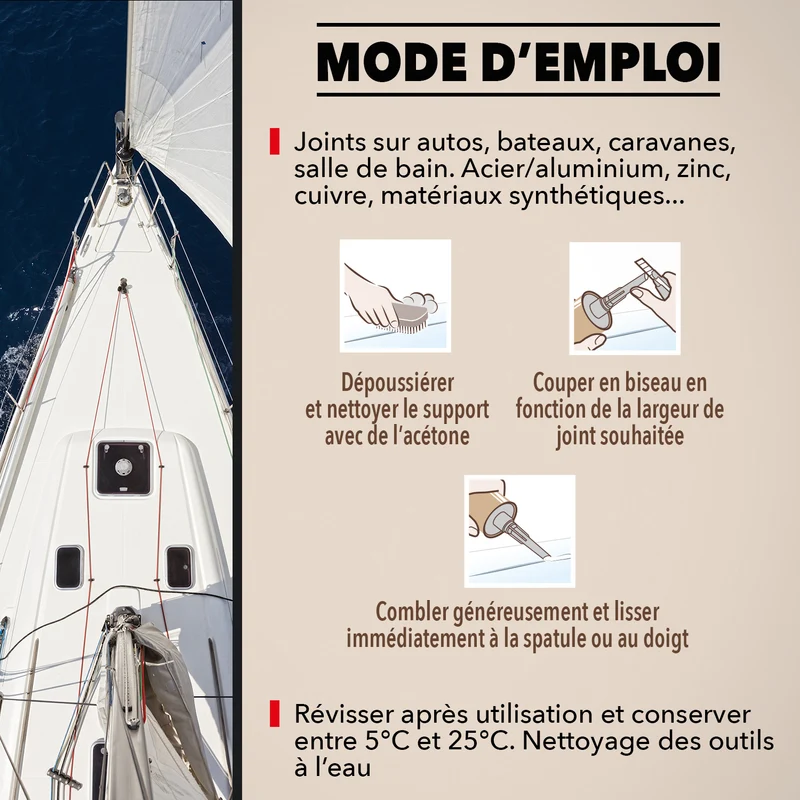 MODE D'EMPLOI

Joints sur autos, bateaux, caravanes, salle de bain. Acier/aluminium, zinc, cuivre, matériaux synthétiques...

Dépoussiérer
et nettoyer le support
avec de l'acétone

Couper en biseau en
fonction de la largeur de
joint souhaitée

Combler généreusement et lisser
immédiatement à la spatule ou au doigt

Révisser après utilisation et conserver entre 5°C et 25°C. Nettoyage des outils à l'eau